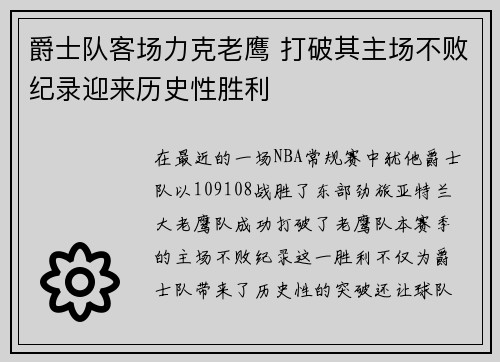 爵士队客场力克老鹰 打破其主场不败纪录迎来历史性胜利

在最近的一场NBA常规赛中犹他爵士队以109108战胜了东部劲旅亚特兰大老鹰队成功打破了老鹰队本赛季的主场不败纪录这一胜利不仅为爵士队带来了历史性的突破还让球队